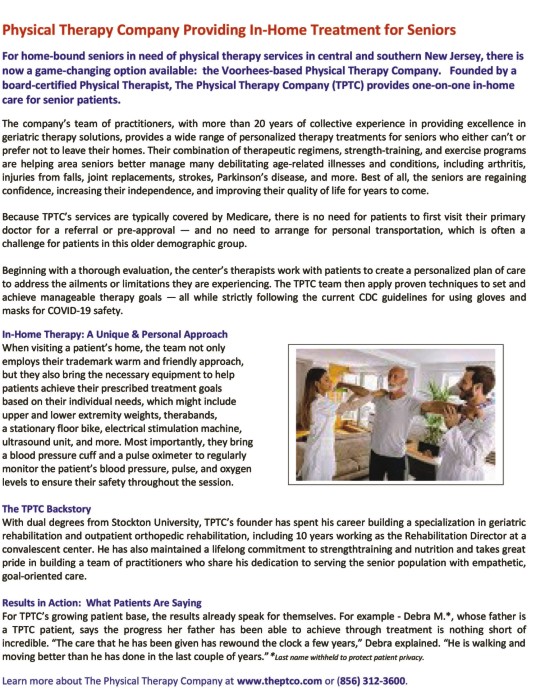 Physical Therapy Company Providing In-Home Treatment for Seniors

For home-bound seniors in need of physical therapy services in central and southern New Jersey, there is now a game-changing option available: the Voorhees-based Physical Therapy Company. Founded by a board-certified Physical Therapist, The Physical Therapy Company (TPTC) provides one-on-one in-home care for senior patients.

The company's team of practitioners, with more than 20 years of collective experience in providing excellence in geriatric therapy solutions, provides a wide range of personalized therapy treatments for seniors who either can't or prefer not to leave their homes. Their combination of therapeutic regimens, strength-training, and exercise programs are helping area seniors better manage many debilitating age-related illnesses and conditions, including arthritis, injuries from falls, joint replacements, strokes, Parkinson's disease, and more. Best of all, the seniors are regaining confidence, increasing their independence, and improving their quality of life for years to come.

Because TPTC's services are typically covered by Medicare, there is no need for patients to first visit their primary doctor for a referral or pre-approval — and no need to arrange for personal transportation, which is often a challenge for patients in this older demographic group.

Beginning with a thorough evaluation, the center's therapists work with patients to create a personalized plan of care to address the ailments or limitations they are experiencing. The TPTC team then apply proven techniques to set and achieve manageable therapy goals — all while strictly following the current CDC guidelines for using gloves and masks for COVID-19 safety.

In-Home Therapy: A Unique & Personal Approach
When visiting a patient's home, the team not only employs their trademark warm and friendly approach, but they also bring the necessary equipment to help patients achieve their prescribed treatment goals based on their individual needs, which might include upper and lower extremity weights, therabands, a stationary floor bike, electrical stimulation machine, ultrasound unit, and more. Most importantly, they bring a blood pressure cuff and a pulse oximeter to regularly monitor the patient's blood pressure, pulse, and oxygen levels to ensure their safety throughout the session.

The TPTC Backstory
With dual degrees from Stockton University, TPTC's founder has spent his career building a specialization in geriatric rehabilitation and outpatient orthopedic rehabilitation, including 10 years working as the Rehabilitation Director at a convalescent center. He has also maintained a lifelong commitment to strengthtraining and nutrition and takes great pride in building a team of practitioners who share his dedication to serving the senior population with empathetic, goal-oriented care.

Results in Action: What Patients Are Saying
For TPTC's growing patient base, the results already speak for themselves. For example - Debra M.*, whose father is a TPTC patient, says the progress her father has been able to achieve through treatment is nothing short of incredible. "The care that he has been given has rewound the clock a few years," Debra explained. "He is walking and moving better than he has done in the last couple of years." *Last name withheld to protect patient privacy.

Learn more about The Physical Therapy Company at www.theptco.com or (856) 312-3600.